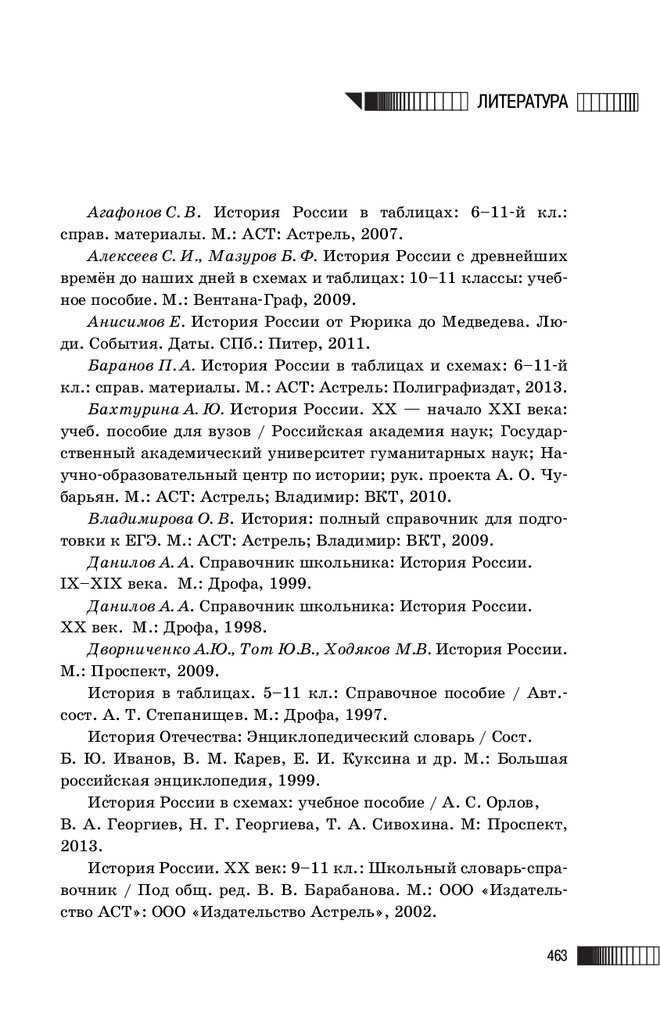 ЛИТЕРАТУРА

Агафонов С. В. История России в таблицах: 6–11-й кл.: справ. материалы. М.: АСТ: Астрель, 2007.

Алексеев С. И., Мазуров Б. Ф. История России с древнейших времён до наших дней в схемах и таблицах: 10–11 классы: учебное пособие. М.: Вентана-Граф, 2009.

Анисимов Е. История России от Рюрика до Медведева. Люди. События. Даты. СПб.: Питер, 2011.

Баранов П. А. История России в таблицах и схемах: 6–11-й кл.: справ. материалы. М.: АСТ: Астрель: Полиграфиздат, 2013.

Бахтурина А. Ю. История России. XX — начало XXI века: учеб. пособие для вузов / Российская академия наук; Государственный академический университет гуманитарных наук; Научно-образовательный центр по истории; рук. проекта А. О. Чубарьян. М.: АСТ: Астрель; Владимир: ВКТ, 2010.

Владимирова О. В. История: полный справочник для подготовки к ЕГЭ. М.: АСТ: Астрель; Владимир: ВКТ, 2009.

Данилов А. А. Справочник школьника: История России. IX–XIX века. М.: Дрофа, 1999.

Данилов А. А. Справочник школьника: История России. XX век. М.: Дрофа, 1998.

Дворниченко А.Ю., Тот Ю.В., Ходяков М.В. История России. М.: Проспект, 2009.

История в таблицах. 5–11 кл.: Справочное пособие / Авт.-сост. А. Т. Степанищев. М.: Дрофа, 1997.

История Отечества: Энциклопедический словарь / Сост. Б. Ю. Иванов, В. М. Карев, Е. И. Куксина и др. М.: Большая российская энциклопедия, 1999.

История России в схемах: учебное пособие / А. С. Орлов, В. А. Георгиев, Н. Г. Георгиева, Т. А. Сивохина. М: Проспект, 2013.

История России. XX век: 9–11 кл.: Школьный словарь-справочник / Под общ. ред. В. В. Барабанова. М.: ООО «Издательство АСТ»: ООО «Издательство Астрель», 2002.

463